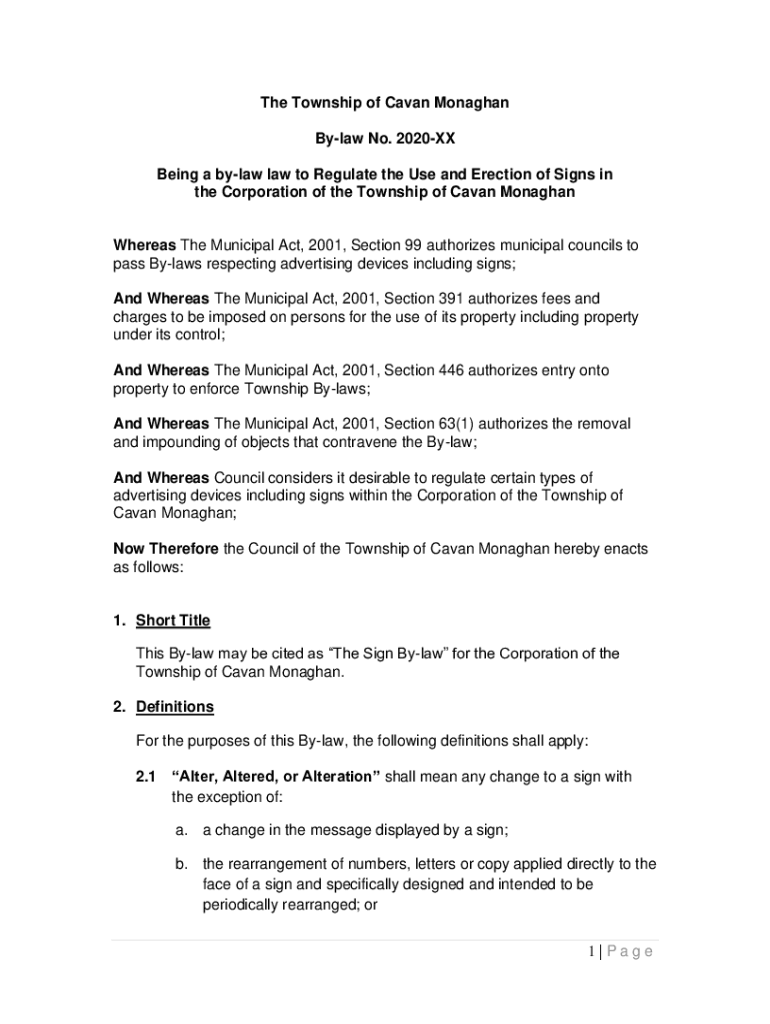 The Township of Cavan Monaghan

By-law No. 2020-XX

Being a by-law law to Regulate the Use and Erection of Signs in the Corporation of the Township of Cavan Monaghan

Whereas The Municipal Act, 2001, Section 99 authorizes municipal councils to pass By-laws respecting advertising devices including signs;

And Whereas The Municipal Act, 2001, Section 391 authorizes fees and charges to be imposed on persons for the use of its property including property under its control;

And Whereas The Municipal Act, 2001, Section 446 authorizes entry onto property to enforce Township By-laws;

And Whereas The Municipal Act, 2001, Section 63(1) authorizes the removal and impounding of objects that contravene the By-law;

And Whereas Council considers it desirable to regulate certain types of advertising devices including signs within the Corporation of the Township of Cavan Monaghan;

Now Therefore the Council of the Township of Cavan Monaghan hereby enacts as follows:

1. Short Title

This By-law may be cited as "The Sign By-law" for the Corporation of the Township of Cavan Monaghan.

2. Definitions

For the purposes of this By-law, the following definitions shall apply:

2.1 "Alter, Altered, or Alteration" shall mean any change to a sign with the exception of:

a. a change in the message displayed by a sign;

b. the rearrangement of numbers, letters or copy applied directly to the face of a sign and specifically designed and intended to be periodically rearranged; or

1 | Page